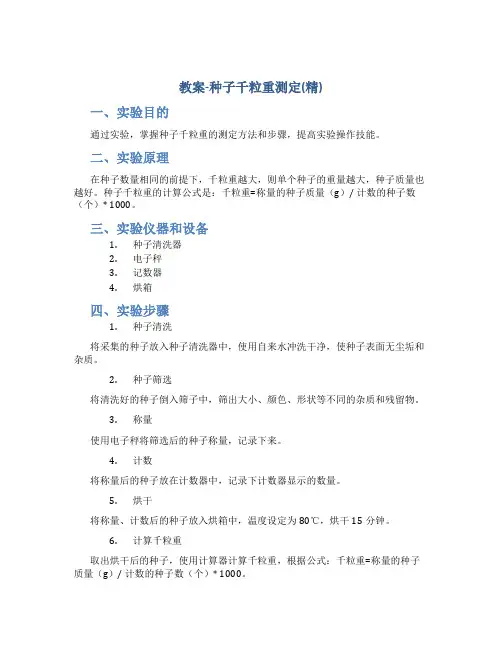 教案-种子千粒重测定(精)

一、实验目的

通过实验，掌握种子千粒重的测定方法和步骤，提高实验操作技能。

二、实验原理

在种子数量相同的前提下，千粒重越大，则单个种子的重量越大，种子质量也越好。种子千粒重的计算公式是：千粒重=称量的种子质量（g）/ 计数的种子数（个）* 1000。

三、实验仪器和设备

1. 种子清洗器
2. 电子秤
3. 记数器
4. 烘箱

四、实验步骤

1. 种子清洗

将采集的种子放入种子清洗器中，使用自来水冲洗干净，使种子表面无尘垢和杂质。

2. 种子筛选

将清洗好的种子倒入筛子中，筛出大小、颜色、形状等不同的杂质和残留物。

3. 称量

使用电子秤将筛选后的种子称量，记录下来。

4. 计数

将称量后的种子放在计数器中，记录下计数器显示的数量。

5. 烘干

将称量、计数后的种子放入烘箱中，温度设定为 80℃，烘干 15 分钟。

6. 计算千粒重

取出烘干后的种子，使用计算器计算千粒重，根据公式：千粒重=称量的种子质量（g）/ 计数的种子数（个）* 1000。